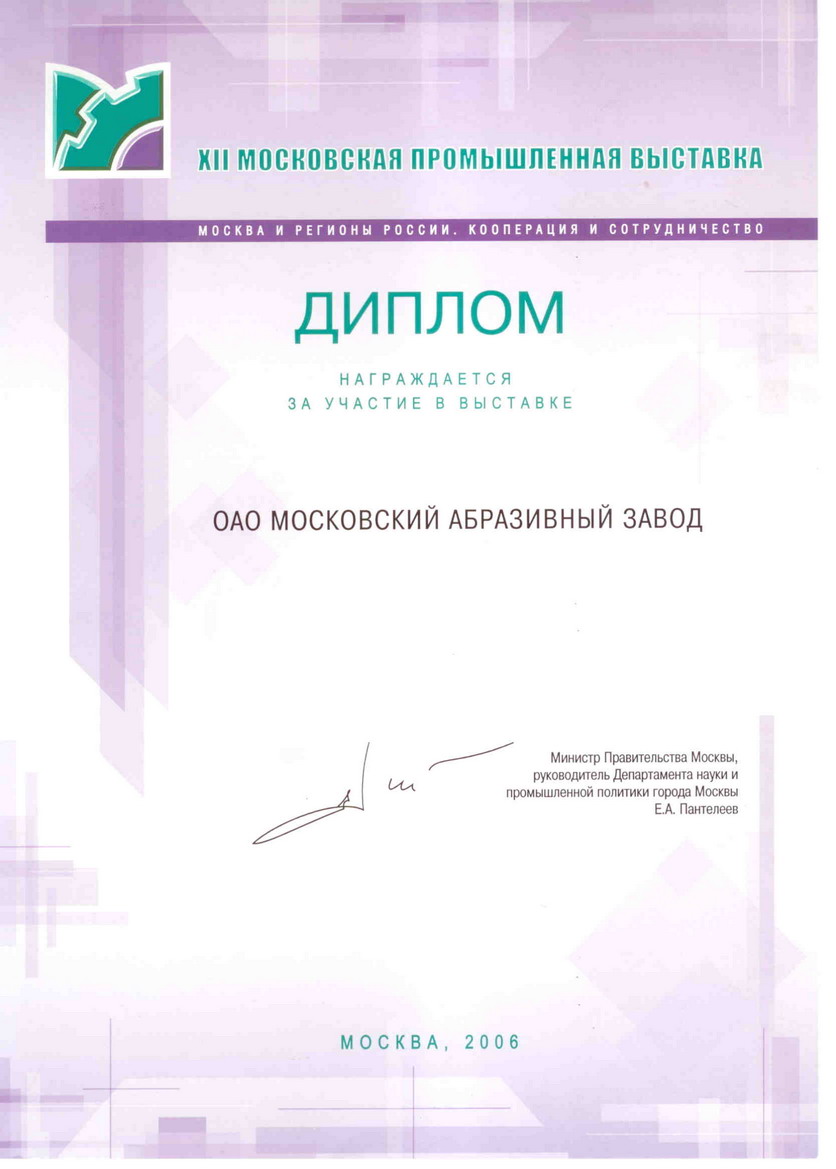 XII МОСКОВСКАЯ ПРОМЫШЛЕННАЯ ВЫСТАВКА

МОСКВА И РЕГИОНЫ РОССИИ. КООПЕРАЦИЯ И СОТРУДНИЧЕСТВО

ДИПЛОМ

НАГРАЖДАЕТСЯ
ЗА УЧАСТИЕ В ВЫСТАВКЕ

ОАО МОСКОВСКИЙ АБРАЗИВНЫЙ ЗАВОД

Министр Правительства Москвы,
руководитель Департамента науки и
промышленной политики города Москвы
Е.А. Пантелеев

МОСКВА, 2006